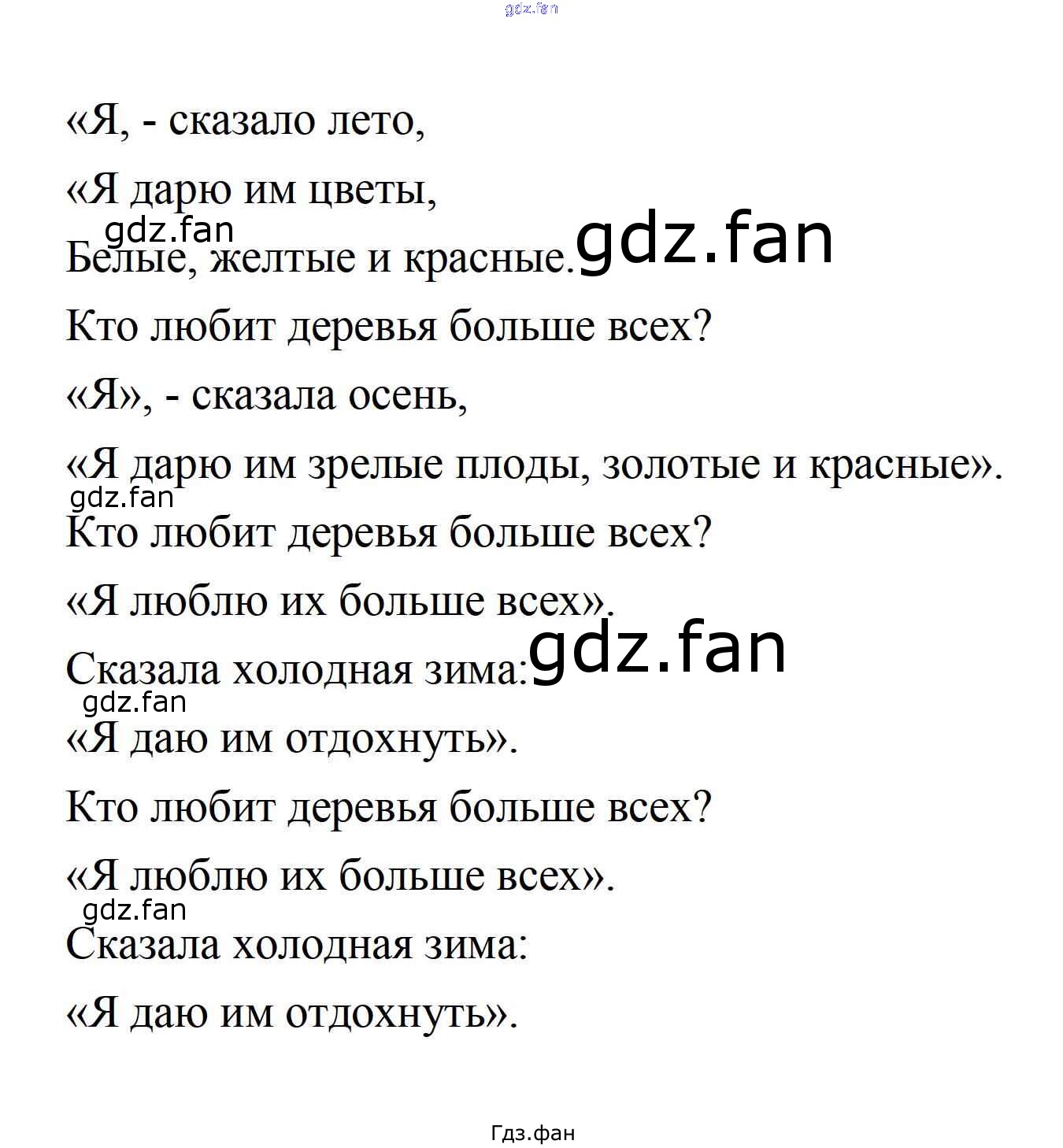 «Я, - сказало лето,

«Я дарю им цветы,

Белые, желтые и красные.

Кто любит деревья больше всех?

«Я», - сказала осень,

«Я дарю им зрелые плоды, золотые и красные».

Кто любит деревья больше всех?

«Я люблю их больше всех».

Сказала холодная зима:

«Я даю им отдохнуть».

Кто любит деревья больше всех?

«Я люблю их больше всех».

Сказала холодная зима:

«Я даю им отдохнуть».

Гдз.фан

gdz.fan